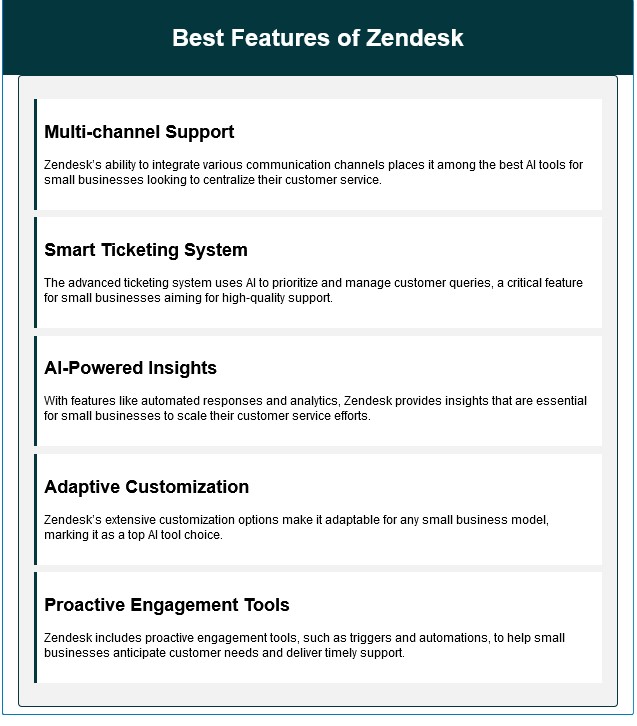 Best Features of Zendesk

Multi-channel Support

Zendesk's ability to integrate various communication channels places it among the best AI tools for small businesses looking to centralize their customer service.

Smart Ticketing System

The advanced ticketing system uses AI to prioritize and manage customer queries, a critical feature for small businesses aiming for high-quality support.

AI-Powered Insights

With features like automated responses and analytics, Zendesk provides insights that are essential for small businesses to scale their customer service efforts.

Adaptive Customization

Zendesk's extensive customization options make it adaptable for any small business model, marking it as a top AI tool choice.

Proactive Engagement Tools

Zendesk includes proactive engagement tools, such as triggers and automations, to help small businesses anticipate customer needs and deliver timely support.